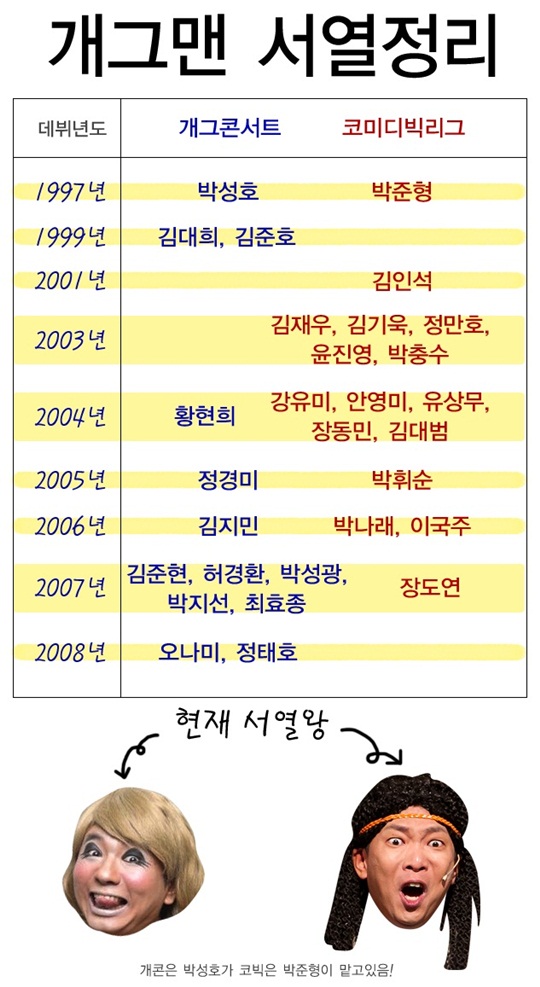 개그맨 서열정리

| 데뷔년도 | 개그콘서트 | 코미디빅리그 |
|---|---|---|
| 1997년 | 박성호 | 박준형 |
| 1999년 | 김대희, 김준호 | |
| 2001년 | | 김인석 |
| 2003년 | | 김재우, 김기욱, 정만호, 윤진영, 박충수 |
| 2004년 | 황현희 | 강유미, 안영미, 유상무, 장동민, 김대범 |
| 2005년 | 정경미 | 박휘순 |
| 2006년 | 김지민 | 박나래, 이국주 |
| 2007년 | 김준현, 허경환, 박성광, 박지선, 최효종 | 장도연 |
| 2008년 | 오나미, 정태호 | |

현재 서열왕

개콘은 박성호가 코빅은 박준형이 맡고있음!